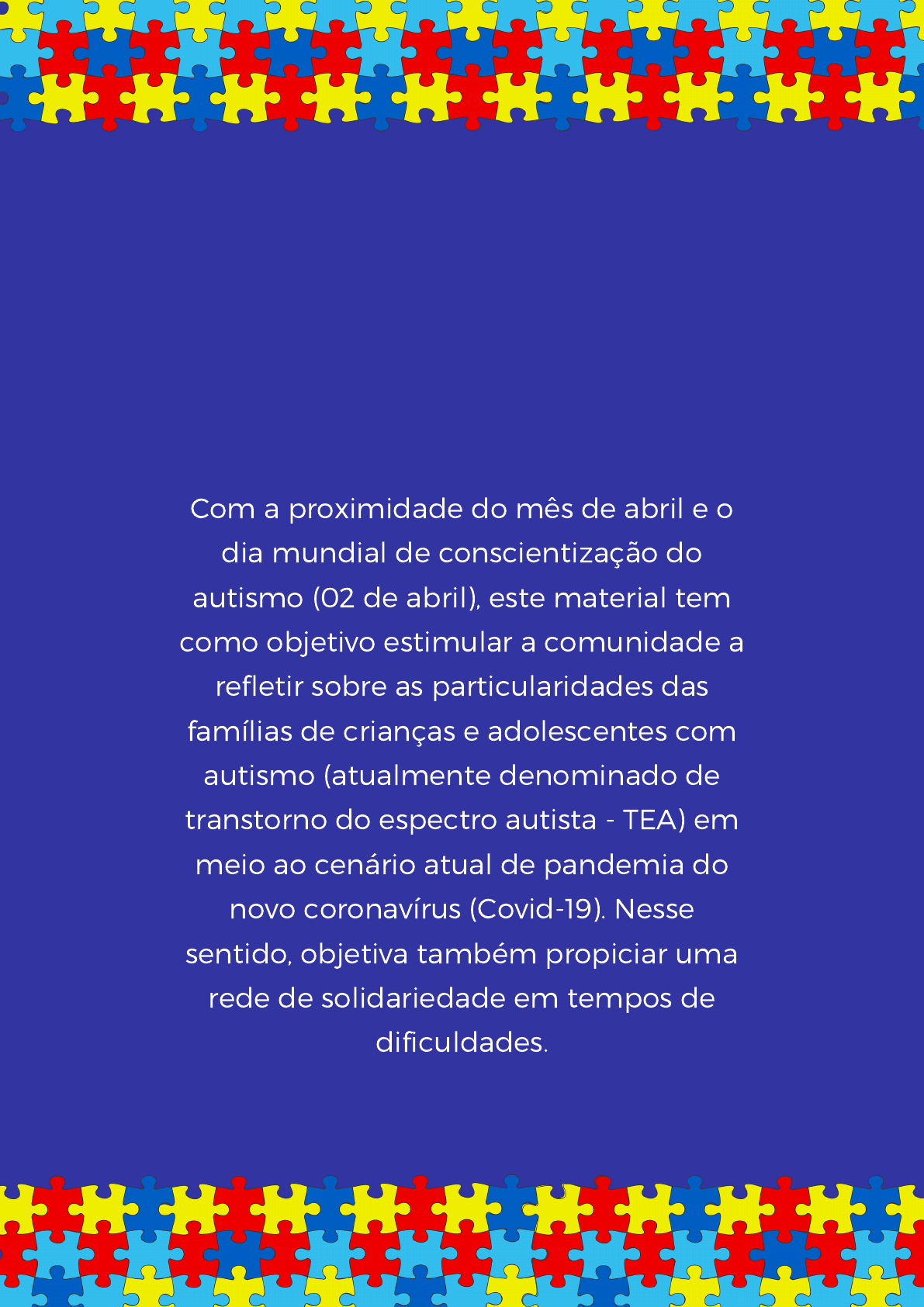 Com a proximidade do mês de abril e o dia mundial de conscientização do autismo (02 de abril), este material tem como objetivo estimular a comunidade a refletir sobre as particularidades das famílias de crianças e adolescentes com autismo (atualmente denominado de transtorno do espectro autista - TEA) em meio ao cenário atual de pandemia do novo coronavírus (Covid-19). Nesse sentido, objetiva também propiciar uma rede de solidariedade em tempos de dificuldades.